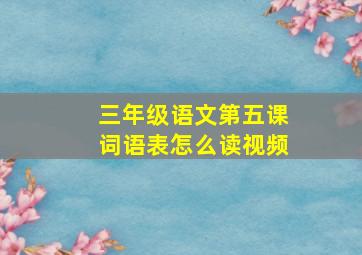 三年级语文第五课
词语表怎么读视频